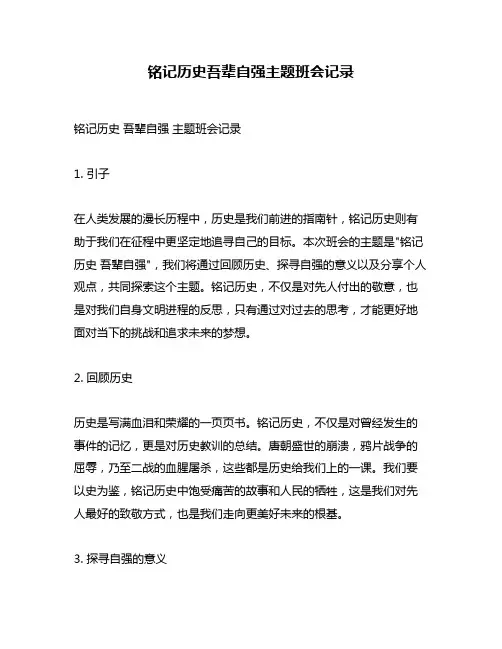 铭记历史吾辈自强主题班会记录

铭记历史 吾辈自强 主题班会记录

1. 引子

在人类发展的漫长历程中，历史是我们前进的指南针，铭记历史则有助于我们在征程中更坚定地追寻自己的目标。本次班会的主题是"铭记历史 吾辈自强"，我们将通过回顾历史、探寻自强的意义以及分享个人观点，共同探索这个主题。铭记历史，不仅是对先人付出的敬意，也是对我们自身文明进程的反思，只有通过对过去的思考，才能更好地面对当下的挑战和追求未来的梦想。

2. 回顾历史

历史是写满血泪和荣耀的一页页书。铭记历史，不仅是对曾经发生的事件的记忆，更是对历史教训的总结。唐朝盛世的崩溃，鸦片战争的屈辱，乃至二战的血腥屠杀，这些都是历史给我们上的一课。我们要以史为鉴，铭记历史中饱受痛苦的故事和人民的牺牲，这是我们对先人最好的致敬方式，也是我们走向更美好未来的根基。

3. 探寻自强的意义